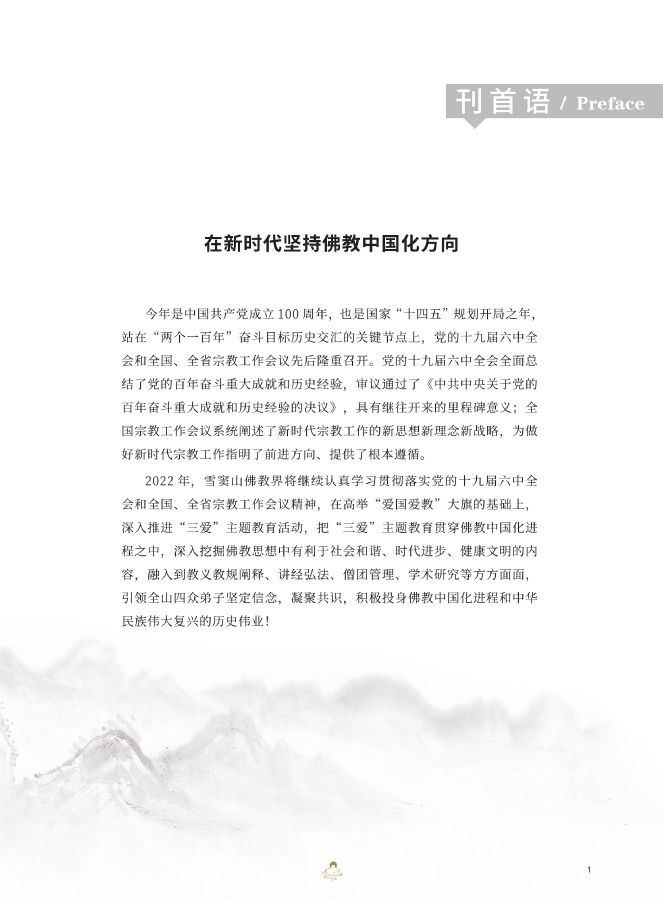 刊首语 / Preface

在新时代坚持佛教中国化方向

今年是中国共产党成立100周年，也是国家“十四五”规划开局之年，站在“两个一百年”奋斗目标历史交汇的关键节点上，党的十九届六中全会和全国、全省宗教工作会议先后隆重召开。党的十九届六中全会全面总结了党的百年奋斗重大成就和历史经验，审议通过了《中共中央关于党的百年奋斗重大成就和历史经验的决议》，具有继往开来的里程碑意义；全国宗教工作会议系统阐述了新时代宗教工作的新思想新理念新战略，为做好新时代宗教工作指明了前进方向、提供了根本遵循。

2022年，雪窦山佛教界将继续认真学习贯彻落实党的十九届六中全会和全国、全省宗教工作会议精神，在高举“爱国爱教”大旗的基础上，深入推进“三爱”主题教育活动，把“三爱”主题教育贯穿佛教中国化进程之中，深入挖掘佛教思想中有利于社会和谐、时代进步、健康文明的内容，融入到教义教规阐释、讲经弘法、僧团管理、学术研究等方方面面，引领全山四众弟子坚定信念，凝聚共识，积极投身佛教中国化进程和中华民族伟大复兴的历史伟业！

1